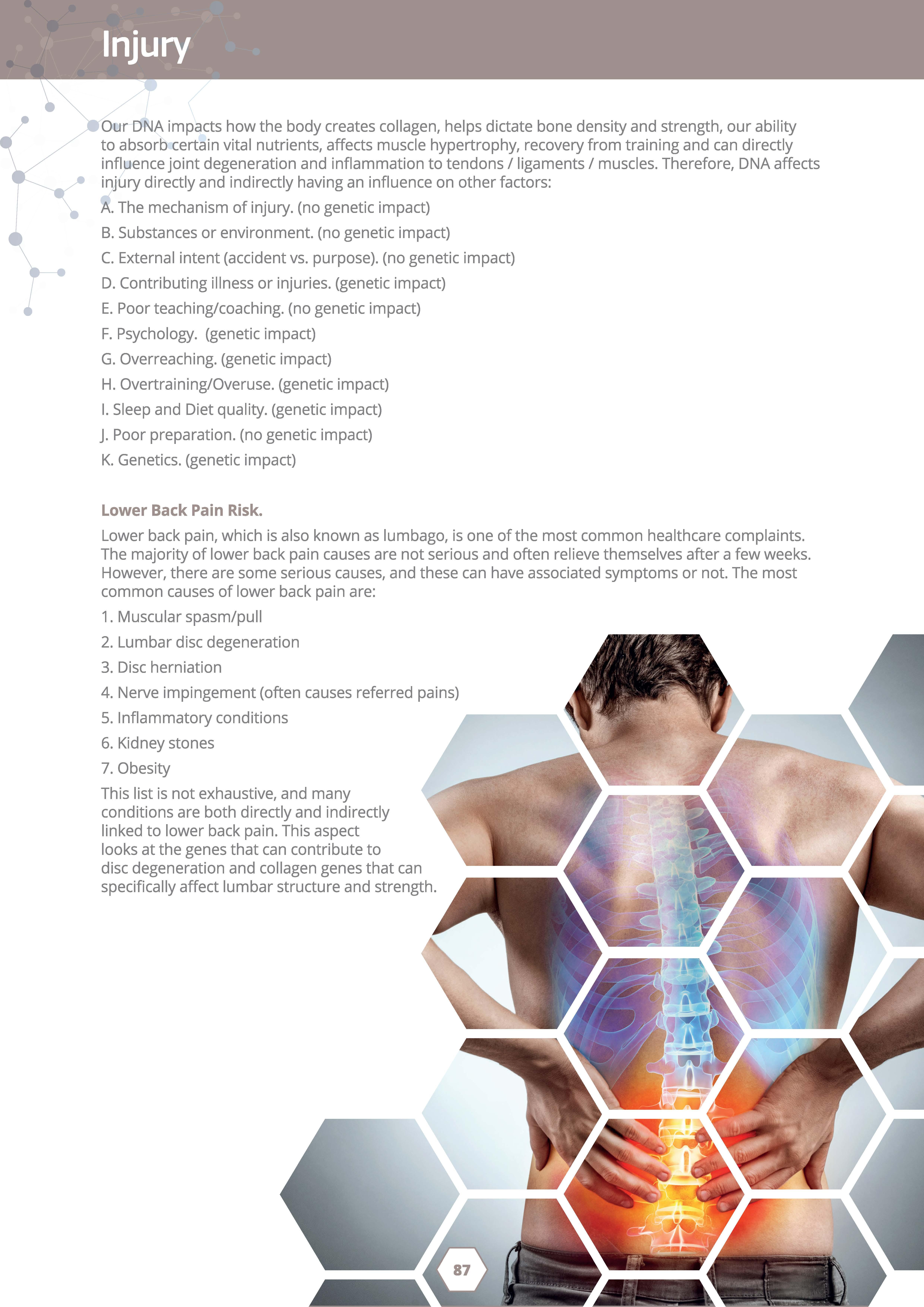 Injury

Our DNA impacts how the body creates collagen, helps dictate bone density and strength, our ability to absorb certain vital nutrients, affects muscle hypertrophy, recovery from training and can directly influence joint degeneration and inflammation to tendons / ligaments / muscles. Therefore, DNA affects injury directly and indirectly having an influence on other factors:

A. The mechanism of injury. (no genetic impact)

B. Substances or environment. (no genetic impact)

C. External intent (accident vs. purpose). (no genetic impact)

D. Contributing illness or injuries. (genetic impact)

E. Poor teaching/coaching. (no genetic impact)

F. Psychology.  (genetic impact)

G. Overreaching. (genetic impact)

H. Overtraining/Overuse. (genetic impact)

I. Sleep and Diet quality. (genetic impact)

J. Poor preparation. (no genetic impact)

K. Genetics. (genetic impact)

Lower Back Pain Risk.

Lower back pain, which is also known as lumbago, is one of the most common healthcare complaints. The majority of lower back pain causes are not serious and often relieve themselves after a few weeks. However, there are some serious causes, and these can have associated symptoms or not. The most common causes of lower back pain are:

1. Muscular spasm/pull

2. Lumbar disc degeneration

3. Disc herniation

4. Nerve impingement (often causes referred pains)

5. Inflammatory conditions

6. Kidney stones

7. Obesity

This list is not exhaustive, and many conditions are both directly and indirectly linked to lower back pain. This aspect looks at the genes that can contribute to disc degeneration and collagen genes that can specifically affect lumbar structure and strength.

87